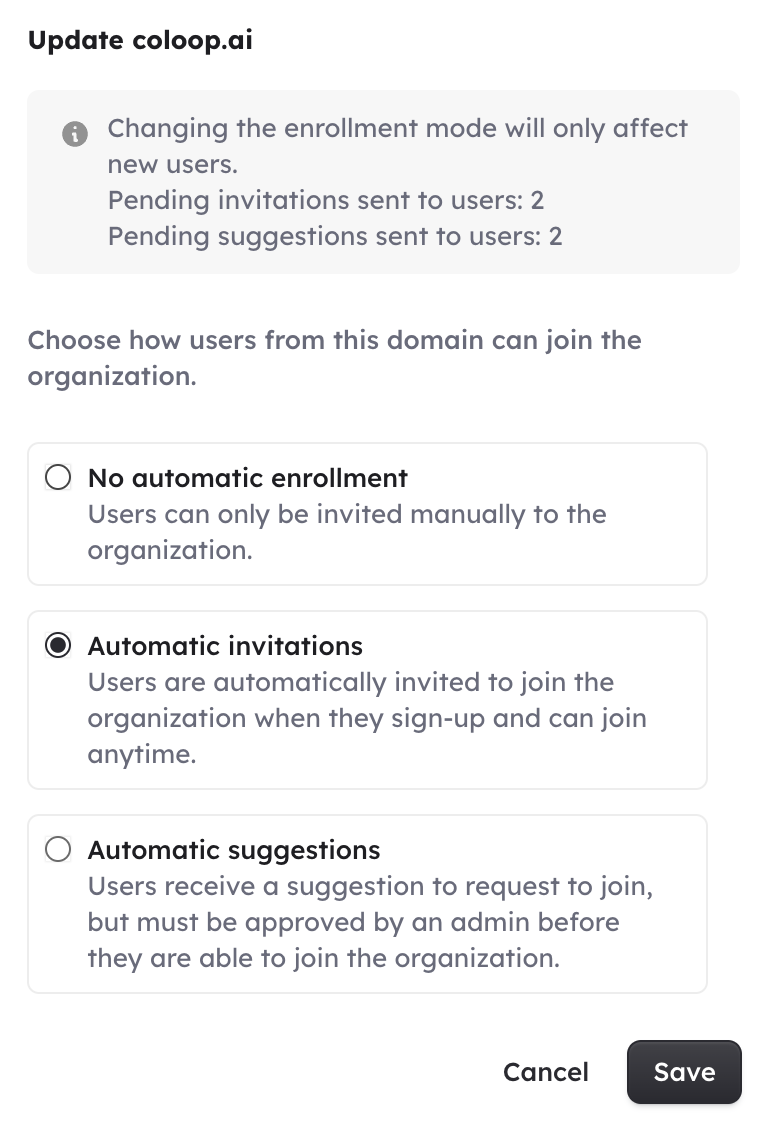 Update coloop.ai

Changing the enrollment mode will only affect new users.
Pending invitations sent to users: 2
Pending suggestions sent to users: 2

Choose how users from this domain can join the organization.

No automatic enrollment
Users can only be invited manually to the organization.

Automatic invitations
Users are automatically invited to join the organization when they sign-up and can join anytime.

Automatic suggestions
Users receive a suggestion to request to join, but must be approved by an admin before they are able to join the organization.

Cancel
Save